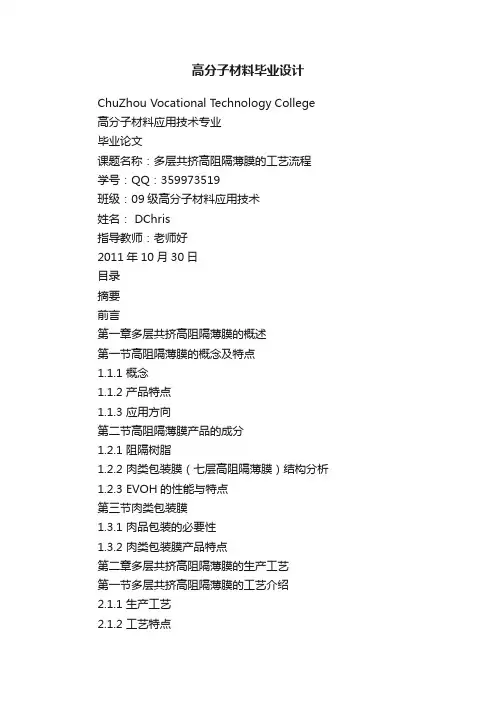 高分子材料毕业设计

ChuZhou Vocational Technology College
高分子材料应用技术专业
毕业论文
课题名称：多层共挤高阻隔薄膜的工艺流程
学号：QQ：359973519
班级：09 级高分子材料应用技术
姓名： DChris
指导教师：老师好
2011 年 10 月 30 日
目录
摘要
前言
第一章多层共挤高阻隔薄膜的概述
第一节高阻隔薄膜的概念及特点
1.1.1 概念
1.1.2 产品特点
1.1.3 应用方向
第二节高阻隔薄膜产品的成分
1.2.1 阻隔树脂
1.2.2 肉类包装膜（七层高阻隔薄膜）结构分析
1.2.3 EVOH 的性能与特点
第三节肉类包装膜
1.3.1 肉品包装的必要性
1.3.2 肉类包装膜产品特点
第二章多层共挤高阻隔薄膜的生产工艺
第一节多层共挤高阻隔薄膜的工艺介绍
2.1.1 生产工艺
2.1.2 工艺特点